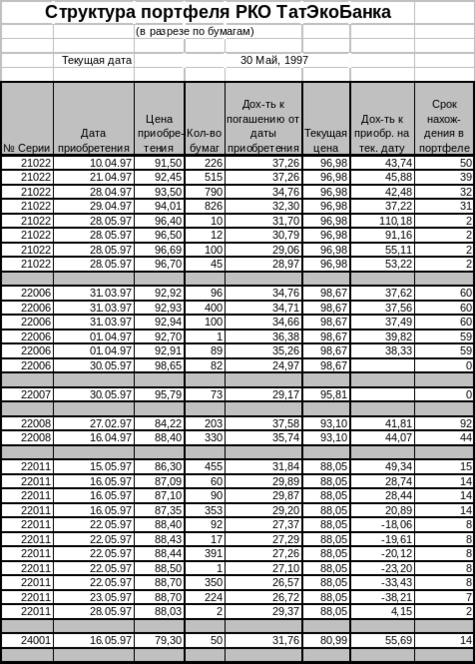 Структура портфеля РКО ТатЭкоБанка

(в разрезе по бумагам)

Текущая дата 30 Май, 1997

| № Серии | Дата приобретения | Цена приобретения | Кол-во бумаг | Дох-ть к погашению от даты приобретения | Текущая цена | Дох-ть к приобр. на тек. дату | Срок нахождения в портфеле |
|---|---|---|---|---|---|---|---|
| 21022 | 10.04.97 | 91,50 | 226 | 37,26 | 96,98 | 43,74 | 50 |
| 21022 | 21.04.97 | 92,45 | 515 | 37,26 | 96,98 | 45,88 | 39 |
| 21022 | 28.04.97 | 93,50 | 790 | 34,76 | 96,98 | 42,48 | 32 |
| 21022 | 29.04.97 | 94,01 | 826 | 32,30 | 96,98 | 37,22 | 31 |
| 21022 | 28.05.97 | 96,40 | 10 | 31,70 | 96,98 | 110,18 | 2 |
| 21022 | 28.05.97 | 96,50 | 12 | 30,79 | 96,98 | 91,16 | 2 |
| 21022 | 28.05.97 | 96,69 | 100 | 29,06 | 96,98 | 55,11 | 2 |
| 21022 | 28.05.97 | 96,70 | 45 | 28,97 | 96,98 | 53,22 | 2 |
| | | | | | | | |
| 22006 | 31.03.97 | 92,92 | 96 | 34,76 | 98,67 | 37,62 | 60 |
| 22006 | 31.03.97 | 92,93 | 400 | 34,71 | 98,67 | 37,56 | 60 |
| 22006 | 31.03.97 | 92,94 | 100 | 34,66 | 98,67 | 37,49 | 60 |
| 22006 | 01.04.97 | 92,70 | 1 | 36,38 | 98,67 | 39,82 | 59 |
| 22006 | 01.04.97 | 92,91 | 89 | 35,26 | 98,67 | 38,33 | 59 |
| 22006 | 30.05.97 | 98,65 | 82 | 24,97 | 98,67 | | 0 |
| | | | | | | | |
| 22007 | 30.05.97 | 95,79 | 73 | 29,17 | 95,81 | | 0 |
| | | | | | | | |
| 22008 | 27.02.97 | 84,22 | 203 | 37,58 | 93,10 | 41,81 | 92 |
| 22008 | 16.04.97 | 88,40 | 330 | 35,74 | 93,10 | 44,07 | 44 |
| | | | | | | | |
| 22011 | 15.05.97 | 86,30 | 455 | 31,84 | 88,05 | 49,34 | 15 |
| 22011 | 16.05.97 | 87,09 | 60 | 29,89 | 88,05 | 28,74 | 14 |
| 22011 | 16.05.97 | 87,10 | 90 | 29,87 | 88,05 | 28,44 | 14 |
| 22011 | 16.05.97 | 87,35 | 353 | 29,20 | 88,05 | 20,89 | 14 |
| 22011 | 22.05.97 | 88,40 | 92 | 27,37 | 88,05 | -18,06 | 8 |
| 22011 | 22.05.97 | 88,43 | 17 | 27,29 | 88,05 | -19,61 | 8 |
| 22011 | 22.05.97 | 88,44 | 391 | 27,26 | 88,05 | -20,12 | 8 |
| 22011 | 22.05.97 | 88,50 | 1 | 27,10 | 88,05 | -23,20 | 8 |
| 22011 | 22.05.97 | 88,70 | 350 | 26,57 | 88,05 | -33,43 | 8 |
| 22011 | 23.05.97 | 88,70 | 224 | 26,72 | 88,05 | -38,21 | 7 |
| 22011 | 28.05.97 | 88,03 | 2 | 29,37 | 88,05 | 4,15 | 2 |
| | | | | | | | |
| 24001 | 16.05.97 | 79,30 | 50 | 31,76 | 80,99 | 55,69 | 14 |